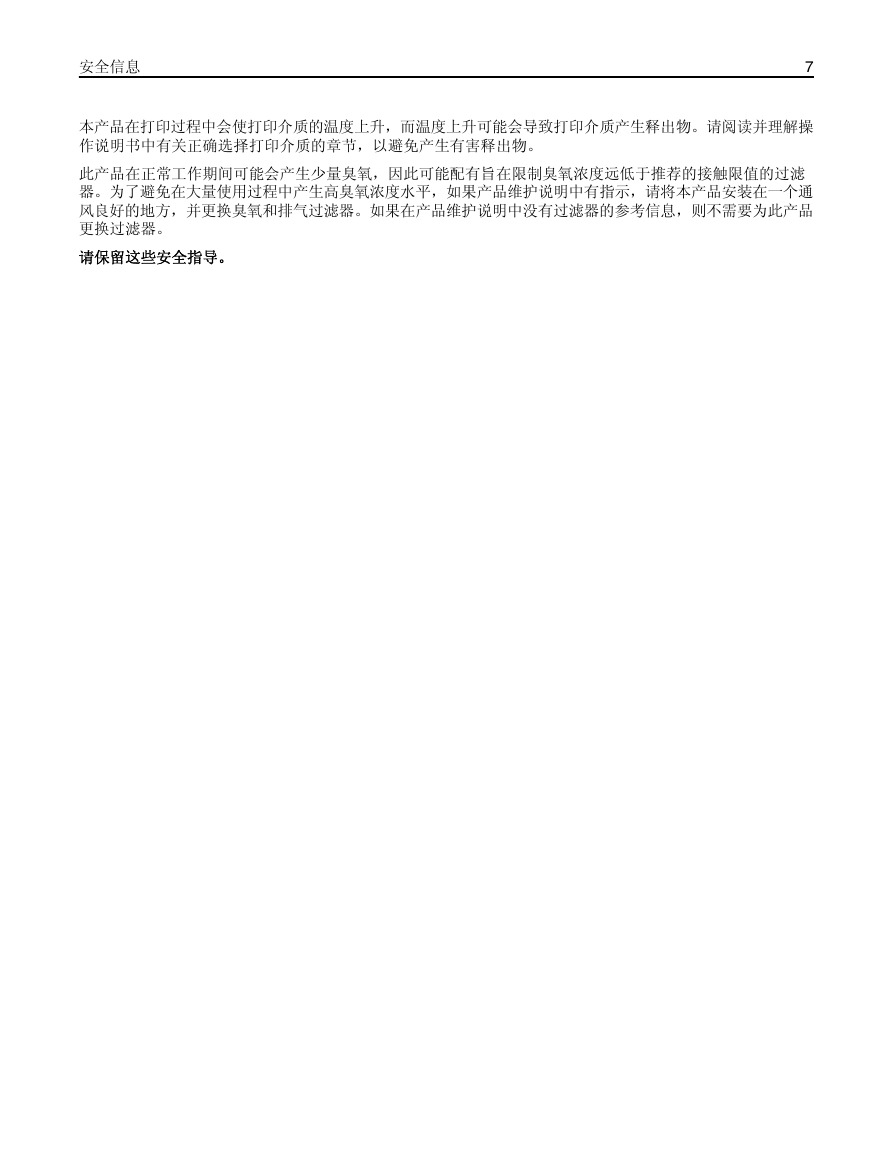 安全信息 7

本产品在打印过程中会使打印介质的温度上升，而温度上升可能会导致打印介质产生释出物。请阅读并理解操作说明书中有关正确选择打印介质的章节，以避免产生有害释出物。

此产品在正常工作期间可能会产生少量臭氧，因此可能配有旨在限制臭氧浓度远低于推荐的接触限值的过滤器。为了避免在大量使用过程中产生高臭氧浓度水平，如果产品维护说明中有指示，请将本产品安装在一个通风良好的地方，并更换臭氧和排气过滤器。如果在产品维护说明中没有过滤器的参考信息，则不需要为此产品更换过滤器。

请保留这些安全指导。